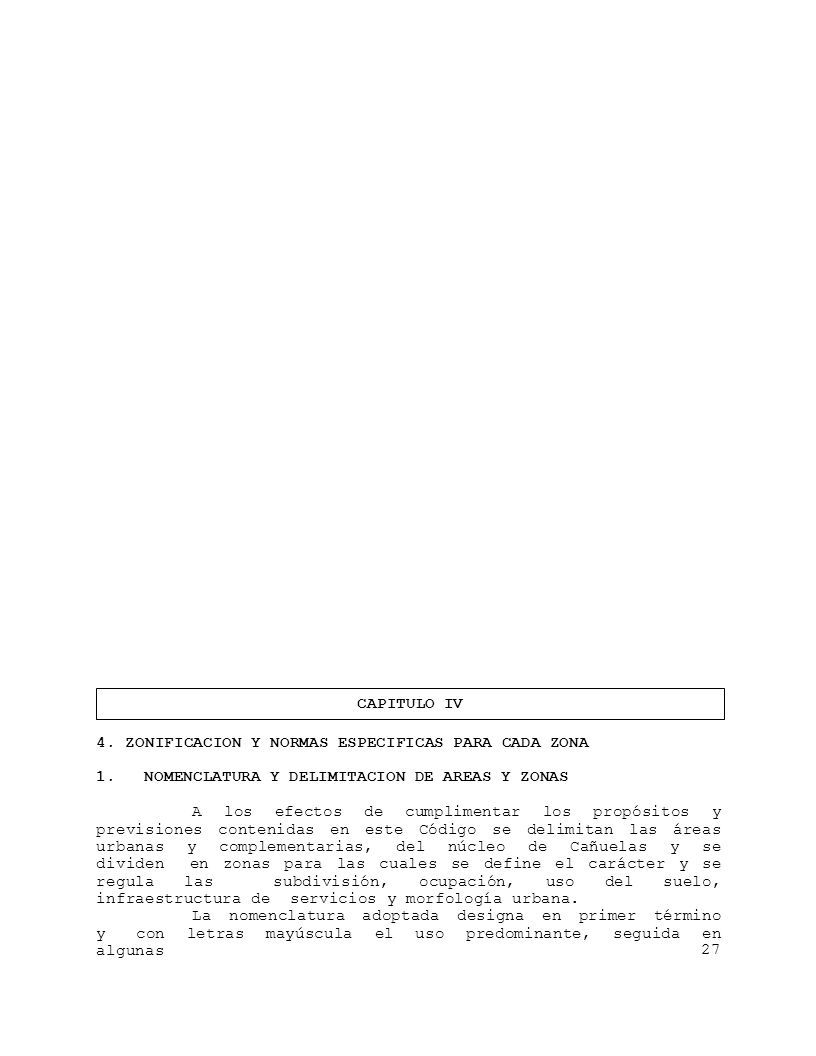 CAPITULO IV

4. ZONIFICACION Y NORMAS ESPECIFICAS PARA CADA ZONA

1. NOMENCLATURA Y DELIMITACION DE AREAS Y ZONAS

A los efectos de cumplimentar los propósitos y previsiones contenidas en este Código se delimitan las áreas urbanas y complementarias, del núcleo de Cañuelas y se dividen en zonas para las cuales se define el carácter y se regula las subdivisión, ocupación, uso del suelo, infraestructura de servicios y morfología urbana.

La nomenclatura adoptada designa en primer término y con letras mayúscula el uso predominante, seguida en algunas

27